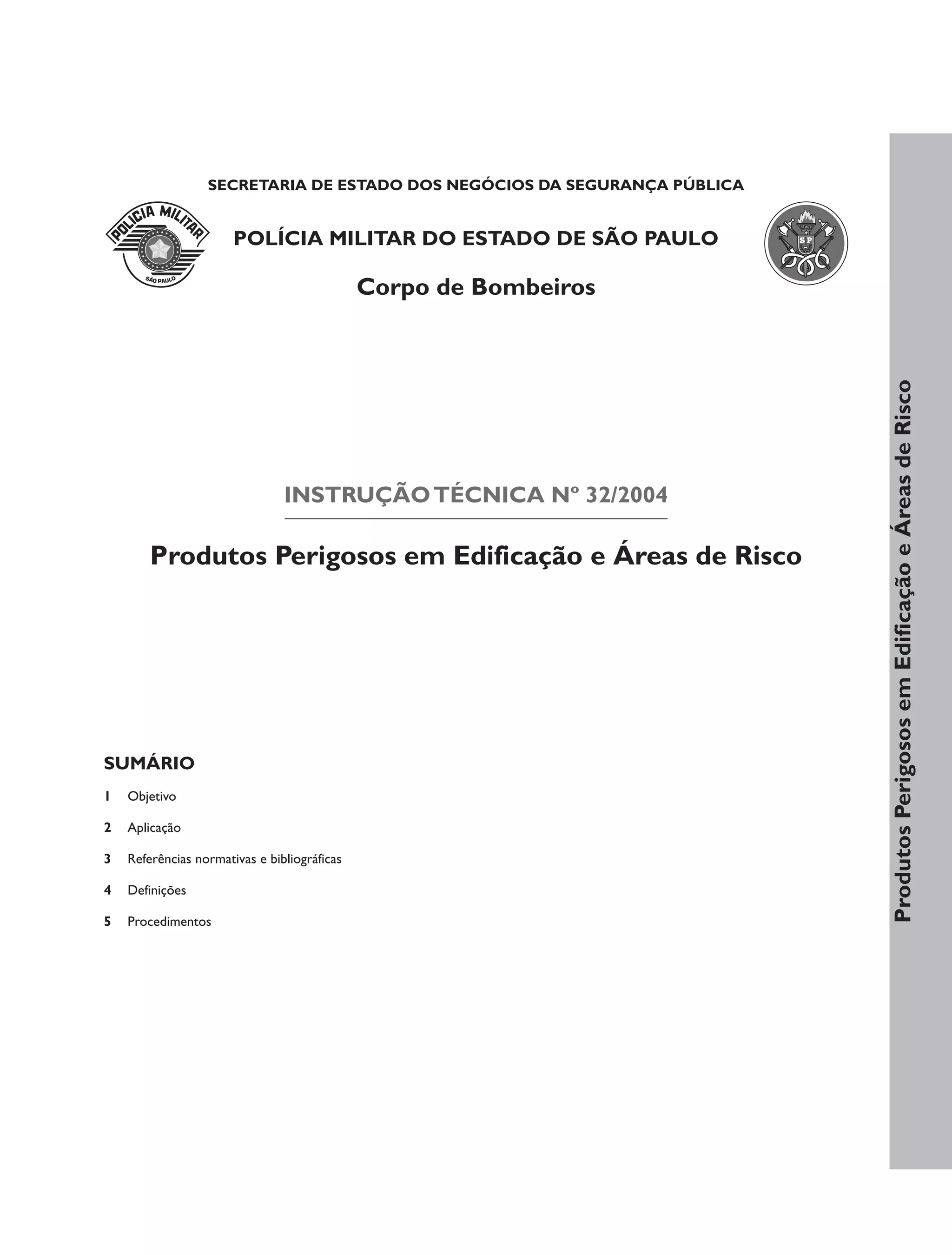 SECRETARIA DE ESTADO DOS NEGÓCIOS DA SEGURANÇA PÚBLICA

POLICIA MILITAR
SÃO PAULO

POLÍCIA MILITAR DO ESTADO DE SÃO PAULO

SP

Corpo de Bombeiros

INSTRUÇÃO TÉCNICA Nº 32/2004

Produtos Perigosos em Edificação e Áreas de Risco

SUMÁRIO

1 Objetivo

2 Aplicação

3 Referências normativas e bibliográficas

4 Definições

5 Procedimentos

Produtos Perigosos em Edificação e Áreas de Risco